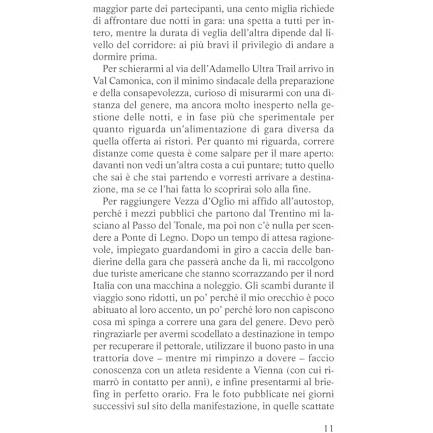 maggior parte dei partecipanti, una cento miglia richiede di affrontare due notti in gara: una spetta a tutti per intero, mentre la durata di veglia dell'altra dipende dal livello del corridore: ai più bravi il privilegio di andare a dormire prima.

Per schierarmi al via dell'Adamello Ultra Trail arrivo in Val Camonica, con il minimo sindacale della preparazione e della consapevolezza, curioso di misurarmi con una distanza del genere, ma ancora molto inesperto nella gestione delle notti, e in fase più che sperimentale per quanto riguarda un'alimentazione di gara diversa da quella offerta ai ristori. Per quanto mi riguarda, correre distanze come questa è come salpare per il mare aperto: davanti non vedi un'altra costa a cui puntare; tutto quello che sai è che stai partendo e vorresti arrivare a destinazione, ma se ce l'hai fatta lo scoprirai solo alla fine.

Per raggiungere Vezza d'Oglio mi affido all'autostop, perché i mezzi pubblici che partono dal Trentino mi lasciano al Passo del Tonale, ma poi non c'è nulla per scendere a Ponte di Legno. Dopo un tempo di attesa ragionevole, impiegato guardandomi in giro a caccia delle bandierine della gara che passerà anche da lì, mi raccolgono due turiste americane che stanno scorrazzando per il nord Italia con una macchina a noleggio. Gli scambi durante il viaggio sono ridotti, un po' perché il mio orecchio è poco abituato al loro accento, un po' perché loro non capiscono cosa mi spinga a correre una gara del genere. Devo però ringraziarle per avermi scodellato a destinazione in tempo per recuperare il pettorale, utilizzare il buono pasto in una trattoria dove – mentre mi rimpinzo a dovere – faccio conoscenza con un atleta residente a Vienna (con cui rimarrò in contatto per anni), e infine presentarmi al briefing in perfetto orario. Fra le foto pubblicate nei giorni successivi sul sito della manifestazione, in quelle scattate

11